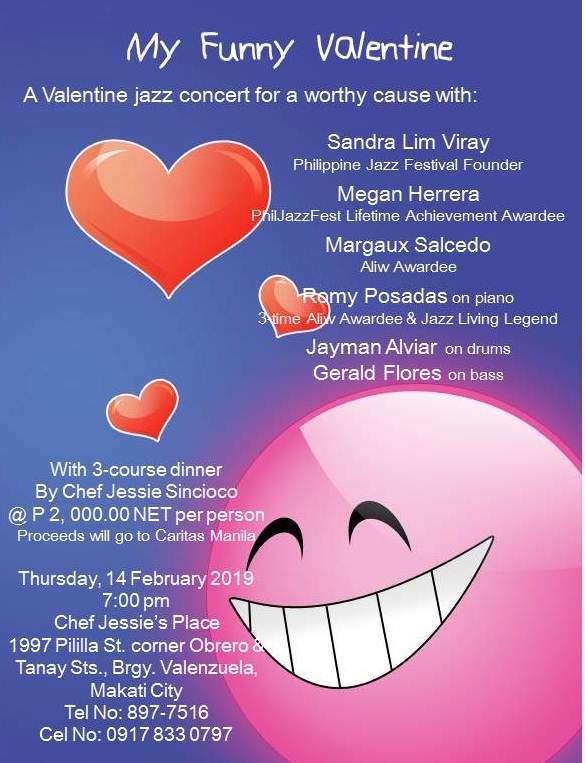 My Funny Valentine

A Valentine jazz concert for a worthy cause with:

Sandra Lim Viray
Philippine Jazz Festival Founder

Megan Herrera
PhilJazzFest Lifetime Achievement Awardee

Margaux Salcedo
Aliw Awardee

Romy Posadas on piano
3-time Aliw Awardee & Jazz Living Legend

Jayman Alviar on drums

Gerald Flores on bass

With 3-course dinner
By Chef Jessie Sincioco
@ P 2, 000.00 NET per person
Proceeds will go to Caritas Manila

Thursday, 14 February 2019
7:00 pm
Chef Jessie's Place
1997 Pililla St. corner Obrero & Tanay Sts., Brgy. Valenzuela, Makati City
Tel No: 897-7516
Cel No: 0917 833 0797